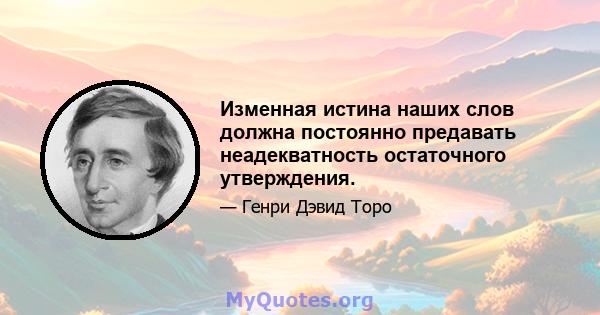 Изменная истина наших слов должна постоянно предавать неадекватность остаточного утверждения.

— Генри Дэвид Торо

MyQuotes.org